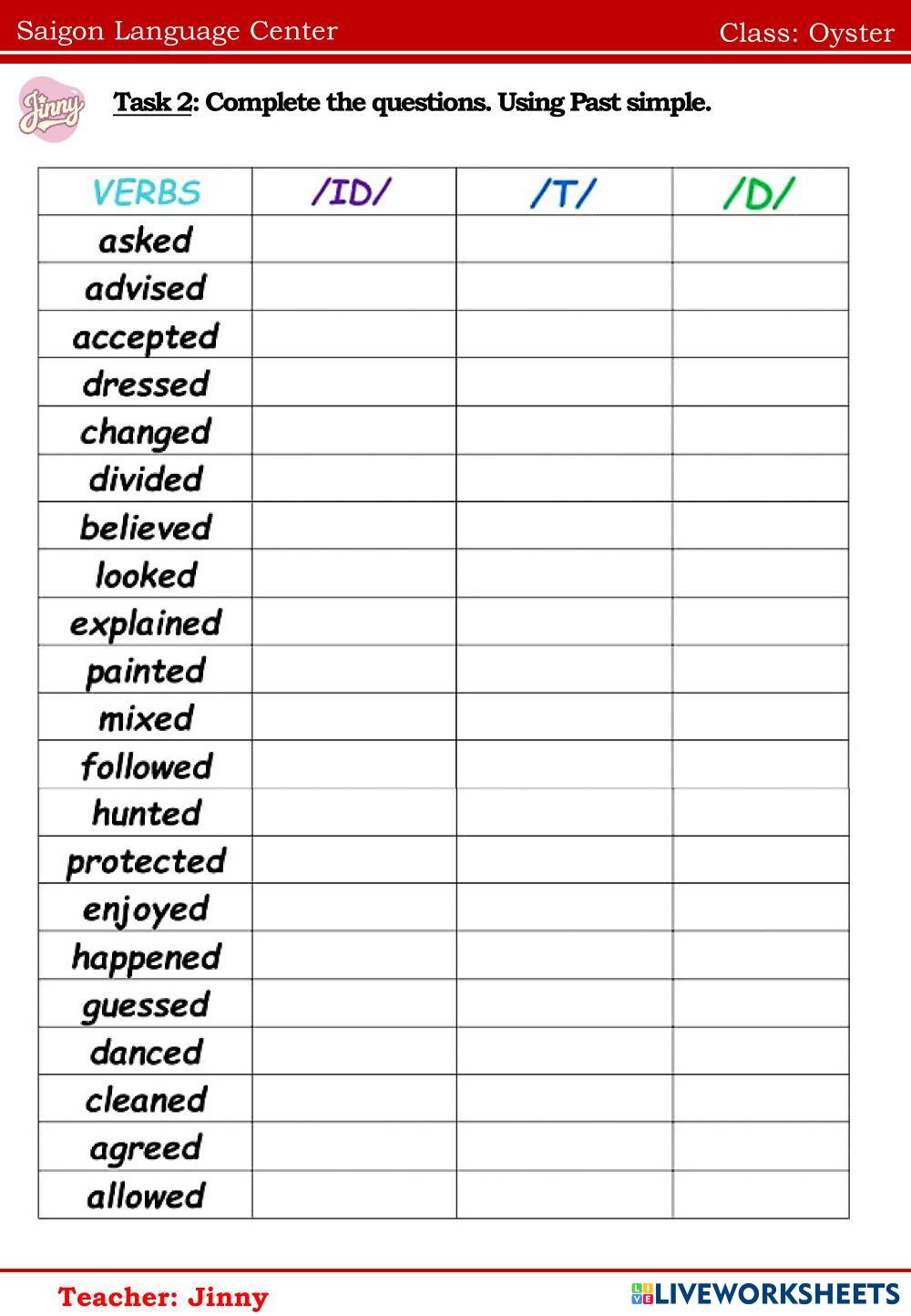 Saigon Language Center Class: Oyster

Jinny

Task 2: Complete the questions. Using Past simple.

| VERBS | /ID/ | /T/ | /D/ |
|---|---|---|---|
| asked | | | |
| advised | | | |
| accepted | | | |
| dressed | | | |
| changed | | | |
| divided | | | |
| believed | | | |
| looked | | | |
| explained | | | |
| painted | | | |
| mixed | | | |
| followed | | | |
| hunted | | | |
| protected | | | |
| enjoyed | | | |
| happened | | | |
| guessed | | | |
| danced | | | |
| cleaned | | | |
| agreed | | | |
| allowed | | | |

Teacher: Jinny

LIVEWORKSHEETS